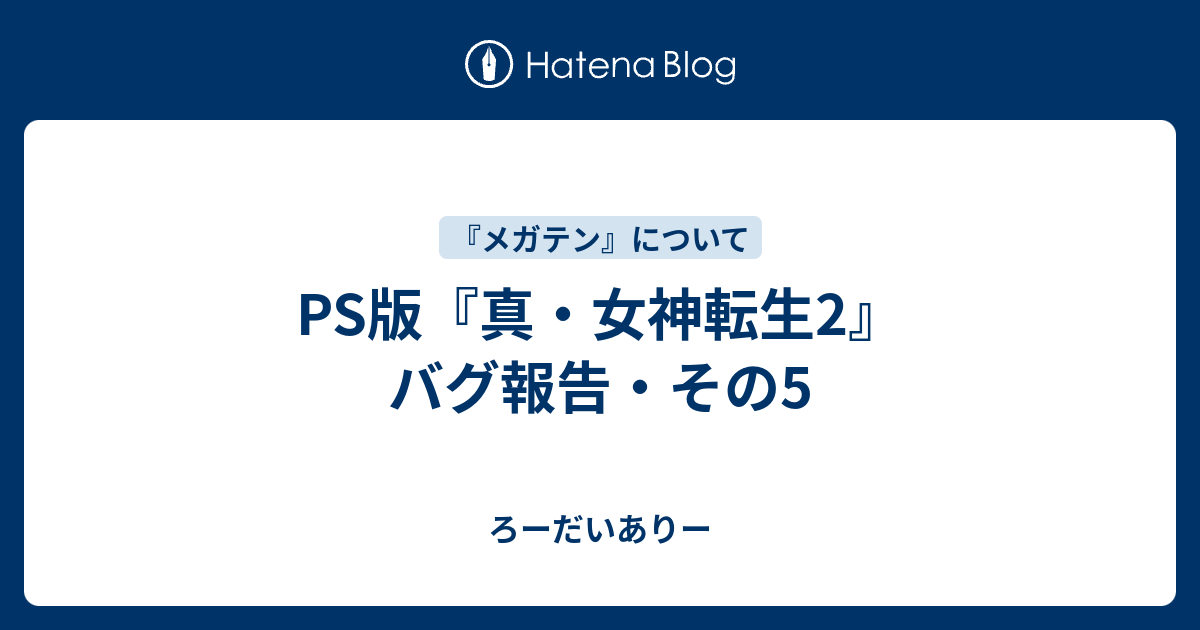 Hatena Blog

『メガテン』について

PS版『真・女神転生2』バグ報告・その5

ろーだいありー